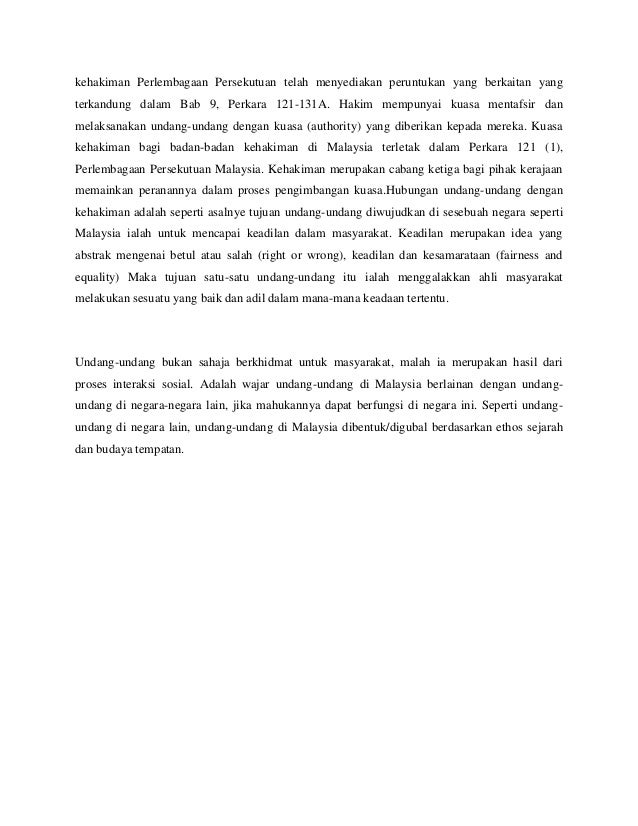 kehakiman Perlembagaan Persekutuan telah menyediakan peruntukan yang berkaitan yang terkandung dalam Bab 9, Perkara 121-131A. Hakim mempunyai kuasa mentafsir dan melaksanakan undang-undang dengan kuasa (authority) yang diberikan kepada mereka. Kuasa kehakiman bagi badan-badan kehakiman di Malaysia terletak dalam Perkara 121 (1), Perlembagaan Persekutuan Malaysia. Kehakiman merupakan cabang ketiga bagi pihak kerajaan memainkan peranannya dalam proses pengimbangan kuasa.Hubungan undang-undang dengan kehakiman adalah seperti asalnye tujuan undang-undang diwujudkan di sesebuah negara seperti Malaysia ialah untuk mencapai keadilan dalam masyarakat. Keadilan merupakan idea yang abstrak mengenai betul atau salah (right or wrong), keadilan dan kesamarataan (fairness and equality) Maka tujuan satu-satu undang-undang itu ialah menggalakkan ahli masyarakat melakukan sesuatu yang baik dan adil dalam mana-mana keadaan tertentu.

Undang-undang bukan sahaja berkhidmat untuk masyarakat, malah ia merupakan hasil dari proses interaksi sosial. Adalah wajar undang-undang di Malaysia berlainan dengan undang-undang di negara-negara lain, jika mahukannya dapat berfungsi di negara ini. Seperti undang-undang di negara lain, undang-undang di Malaysia dibentuk/digubal berdasarkan ethos sejarah dan budaya tempatan.